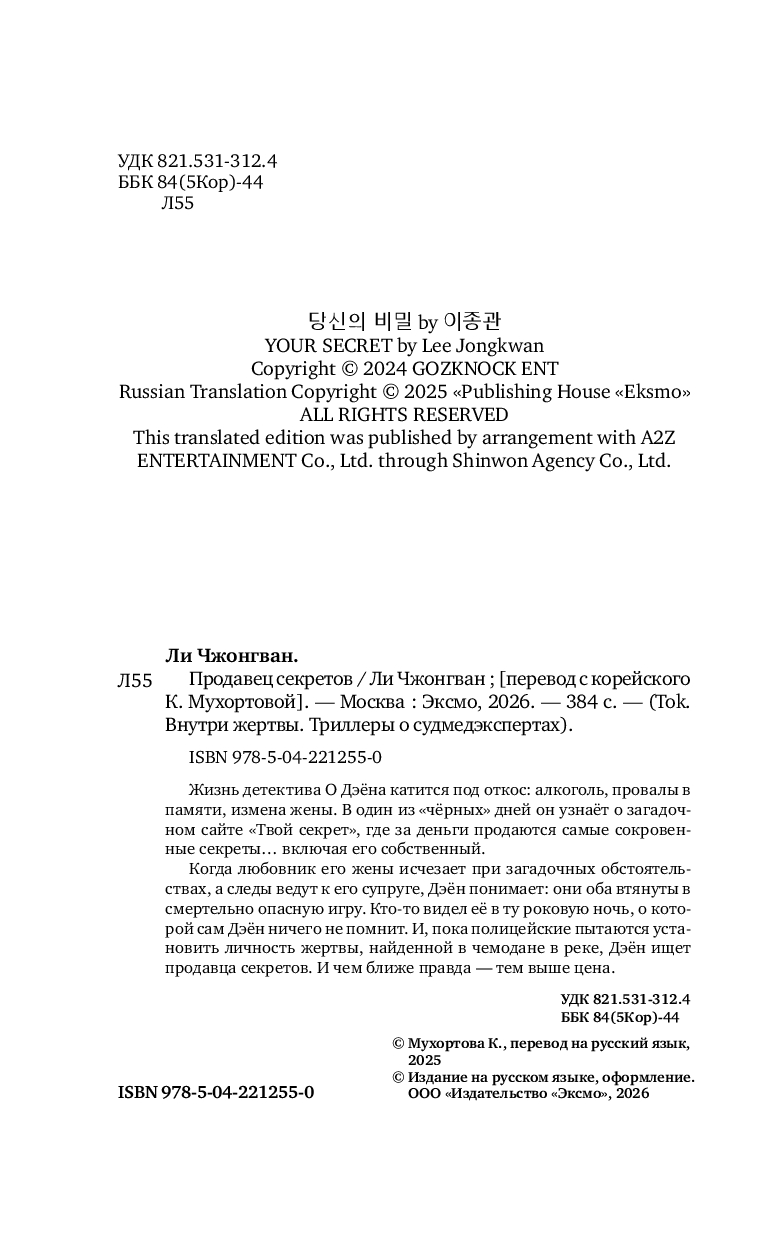 УДК 821.531-312.4
ББК 84(5Кор)-44
Л55

당신의 비밀 by 이종관
YOUR SECRET by Lee Jongkwan
Copyright © 2024 GOZKNOCK ENT
Russian Translation Copyright © 2025 «Publishing House «Eksmo»
ALL RIGHTS RESERVED
This translated edition was published by arrangement with A2Z ENTERTAINMENT Co., Ltd. through Shinwon Agency Co., Ltd.

Ли Чжонгван.
Л55 Продавец секретов / Ли Чжонгван ; [перевод с корейского К. Мухортовой]. — Москва : Эксмо, 2026. — 384 с. — (Tok. Внутри жертвы. Триллеры о судмедэкспертах).

ISBN 978-5-04-221255-0

Жизнь детектива О Дэёна катится под откос: алкоголь, провалы в памяти, измена жены. В один из «чёрных» дней он узнаёт о загадочном сайте «Твой секрет», где за деньги продаются самые сокровенные секреты… включая его собственный.

Когда любовник его жены исчезает при загадочных обстоятельствах, а следы ведут к его супруге, Дэён понимает: они оба втянуты в смертельно опасную игру. Кто-то видел её в ту роковую ночь, о которой сам Дэён ничего не помнит. И, пока полицейские пытаются установить личность жертвы, найденной в чемодане в реке, Дэён ищет продавца секретов. И чем ближе правда — тем выше цена.

УДК 821.531-312.4
ББК 84(5Кор)-44

© Мухортова К., перевод на русский язык, 2025
© Издание на русском языке, оформление. ООО «Издательство «Эксмо», 2026

ISBN 978-5-04-221255-0